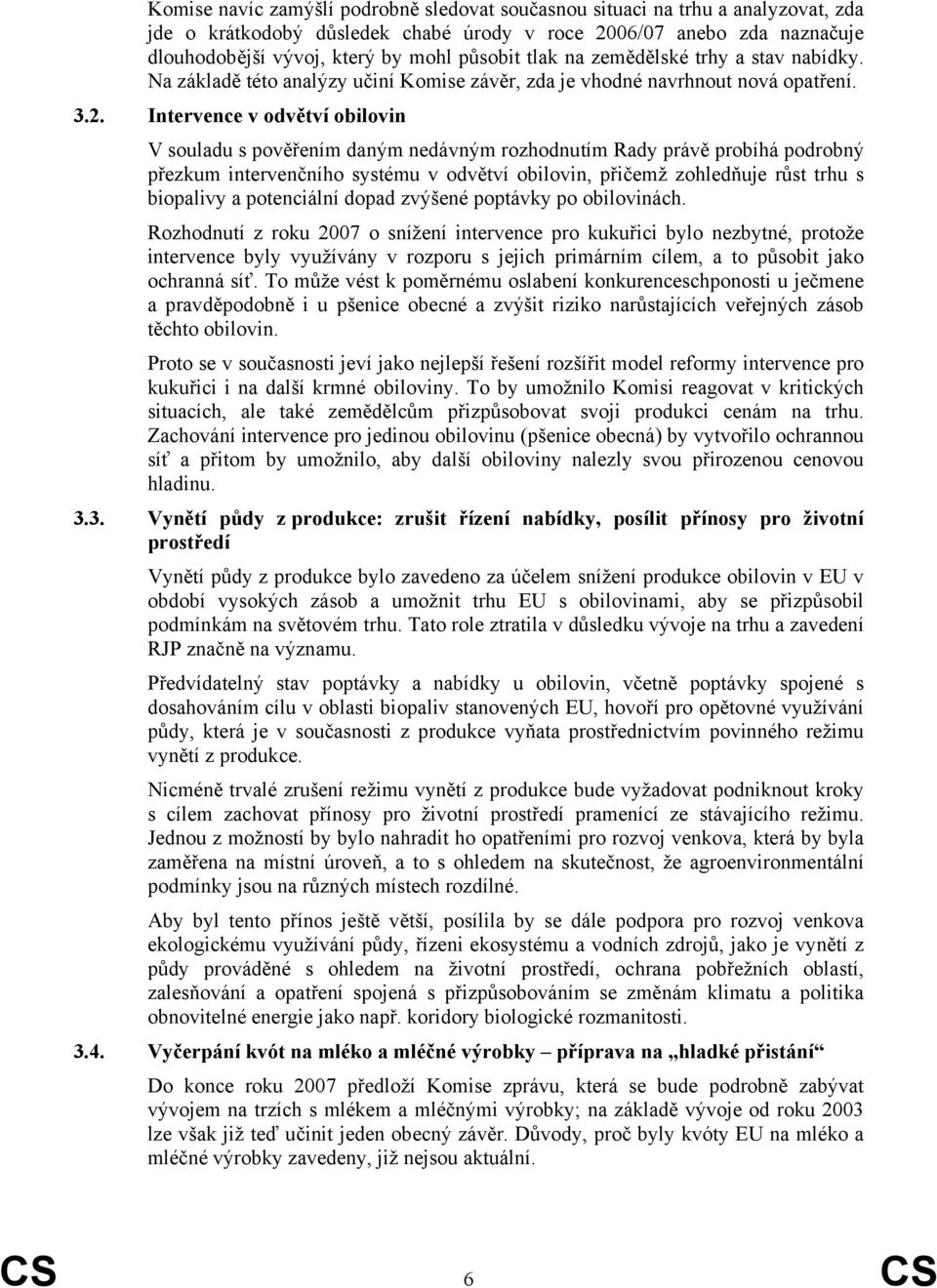 Komise navíc zamýšlí podrobně sledovat současnou situaci na trhu a analyzovat, zda jde o krátkodobý důsledek chabé úrody v roce 2006/07 anebo zda naznačuje dlouhodobější vývoj, který by mohl působit tlak na zemědělské trhy a stav nabídky. Na základě této analýzy učiní Komise závěr, zda je vhodné navrhnout nová opatření.

3.2. Intervence v odvětví obilovin

V souladu s pověřením daným nedávným rozhodnutím Rady právě probíhá podrobný přezkum intervenčního systému v odvětví obilovin, přičemž zohledňuje růst trhu s biopalivy a potenciální dopad zvýšené poptávky po obilovinách.

Rozhodnutí z roku 2007 o snížení intervence pro kukuřici bylo nezbytné, protože intervence byly využívány v rozporu s jejich primárním cílem, a to působit jako ochranná síť. To může vést k poměrnému oslabení konkurenceschponosti u ječmene a pravděpodobně i u pšenice obecné a zvýšit riziko narůstajících veřejných zásob těchto obilovin.

Proto se v současnosti jeví jako nejlepší řešení rozšířit model reformy intervence pro kukuřici i na další krmné obiloviny. To by umožnilo Komisi reagovat v kritických situacích, ale také zemědělcům přizpůsobovat svoji produkci cenám na trhu. Zachování intervence pro jedinou obilovinu (pšenice obecná) by vytvořilo ochrannou síť a přitom by umožnilo, aby další obiloviny nalezly svou přirozenou cenovou hladinu.

3.3. Vynětí půdy z produkce: zrušit řízení nabídky, posílit přínosy pro životní prostředí

Vynětí půdy z produkce bylo zavedeno za účelem snížení produkce obilovin v EU v období vysokých zásob a umožnit trhu EU s obilovinami, aby se přizpůsobil podmínkám na světovém trhu. Tato role ztratila v důsledku vývoje na trhu a zavedení RJP značně na významu.

Předvídatelný stav poptávky a nabídky u obilovin, včetně poptávky spojené s dosahováním cílu v oblasti biopaliv stanovených EU, hovoří pro opětovné využívání půdy, která je v současnosti z produkce vyňata prostřednictvím povinného režimu vynětí z produkce.

Nicméně trvalé zrušení režimu vynětí z produkce bude vyžadovat podniknout kroky s cílem zachovat přínosy pro životní prostředí pramenící ze stávajícího režimu. Jednou z možností by bylo nahradit ho opatřeními pro rozvoj venkova, která by byla zaměřena na místní úroveň, a to s ohledem na skutečnost, že agroenvironmentální podmínky jsou na různých místech rozdílné.

Aby byl tento přínos ještě větší, posílila by se dále podpora pro rozvoj venkova ekologickému využívání půdy, řízeni ekosystému a vodních zdrojů, jako je vynětí z půdy prováděné s ohledem na životní prostředí, ochrana pobřežních oblastí, zalesňování a opatření spojená s přizpůsobováním se změnám klimatu a politika obnovitelné energie jako např. koridory biologické rozmanitosti.

3.4. Vyčerpání kvót na mléko a mléčné výrobky – příprava na „hladké přistání“

Do konce roku 2007 předloží Komise zprávu, která se bude podrobně zabývat vývojem na trzích s mlékem a mléčnými výrobky; na základě vývoje od roku 2003 lze však již teď učinit jeden obecný závěr. Důvody, proč byly kvóty EU na mléko a mléčné výrobky zavedeny, již nejsou aktuální.

CS 6 CS